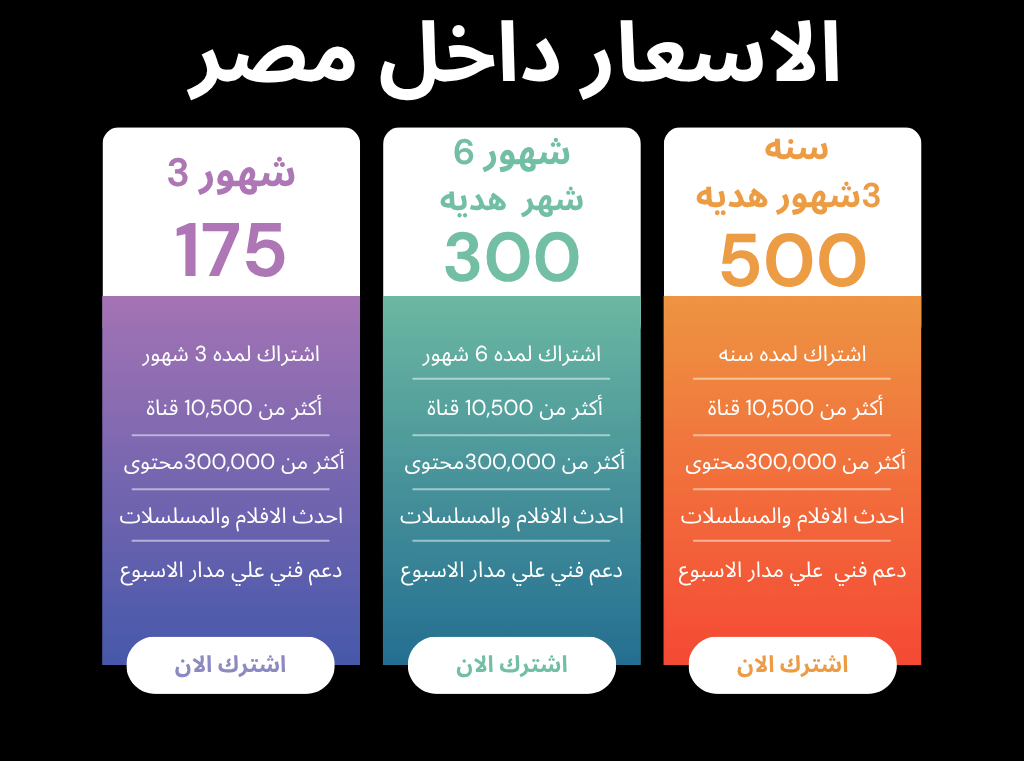 الاسعار داخل مصر

سنه
3شهور هديه
500

اشتراك لمده سنه
أكثر من 10,500 قناة
أكثر من 300,000محتوى
احدث الافلام والمسلسلات
دعم فني علي مدار الاسبوع

اشترك الان

6 شهور
شهر هديه
300

اشتراك لمده 6 شهور
أكثر من 10,500 قناة
أكثر من 300,000محتوى
احدث الافلام والمسلسلات
دعم فني علي مدار الاسبوع

اشترك الان

3 شهور
175

اشتراك لمده 3 شهور
أكثر من 10,500 قناة
أكثر من 300,000محتوى
احدث الافلام والمسلسلات
دعم فني علي مدار الاسبوع

اشترك الان